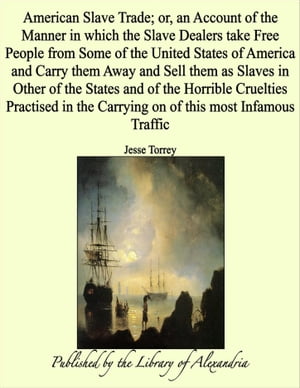 American Slave Trade; or, an Account of the Manner in which the Slave Dealers take Free People from Some of the United States of America and Carry them Away and Sell them as Slaves in Other of the States and of the Horrible Cruelties Practised in the Carrying on of this most Infamous Traffic

Jesse Torrey

Published by the Library of Alexandria